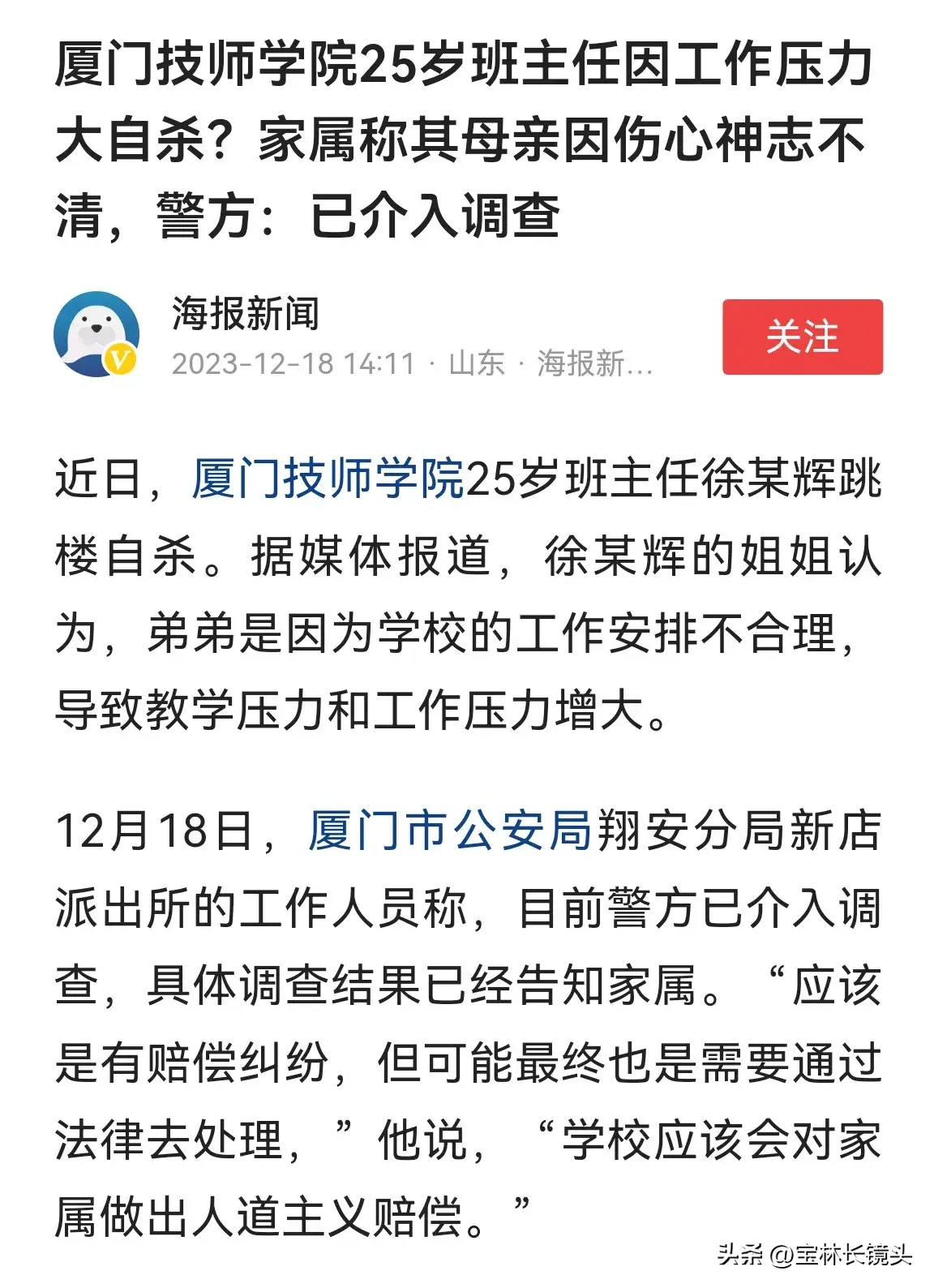 厦门技师学院25岁班主任因工作压力大自杀？家属称其母亲因伤心神志不清，警方：已介入调查

海报新闻
2023-12-18 14:11 · 山东 · 海报新...

关注

近日，厦门技师学院25岁班主任徐某辉跳楼自杀。据媒体报道，徐某辉的姐姐认为，弟弟是因为学校的工作安排不合理，导致教学压力和工作压力增大。

12月18日，厦门市公安局翔安分局新店派出所的工作人员称，目前警方已介入调查，具体调查结果已经告知家属。“应该是有赔偿纠纷，但可能最终也是需要通过法律去处理，”他说，“学校应该会对家属做出人道主义赔偿。”

头条 @宝林长镜头